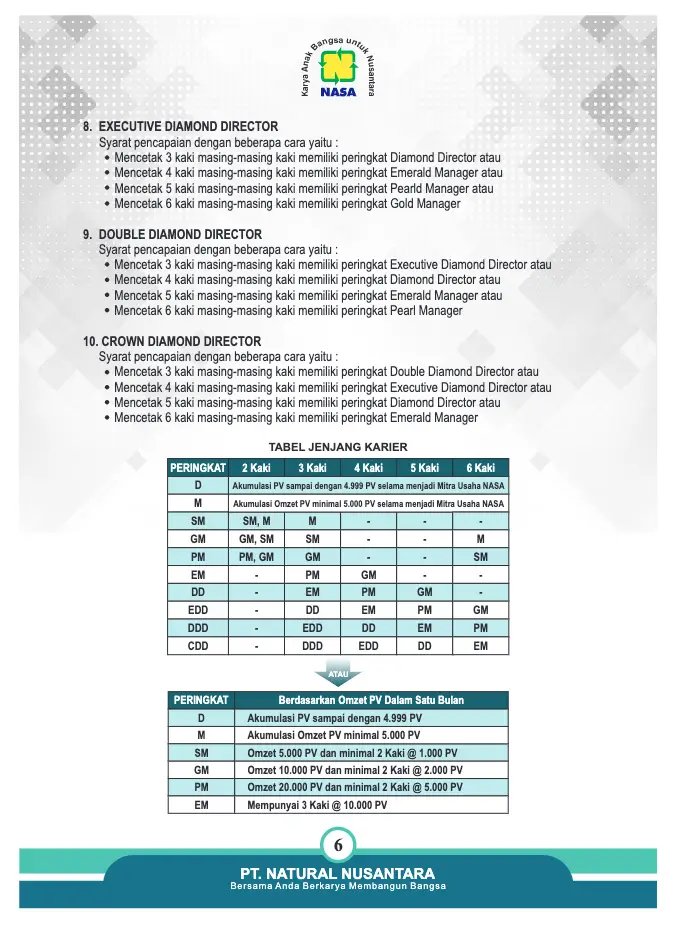 Karya Anak Bangsa untuk Nusantara
NASA

8. EXECUTIVE DIAMOND DIRECTOR
Syarat pencapaian dengan beberapa cara yaitu :
• Mencetak 3 kaki masing-masing kaki memiliki peringkat Diamond Director atau
• Mencetak 4 kaki masing-masing kaki memiliki peringkat Emerald Manager atau
• Mencetak 5 kaki masing-masing kaki memiliki peringkat Pearld Manager atau
• Mencetak 6 kaki masing-masing kaki memiliki peringkat Gold Manager

9. DOUBLE DIAMOND DIRECTOR
Syarat pencapaian dengan beberapa cara yaitu :
• Mencetak 3 kaki masing-masing kaki memiliki peringkat Executive Diamond Director atau
• Mencetak 4 kaki masing-masing kaki memiliki peringkat Diamond Director atau
• Mencetak 5 kaki masing-masing kaki memiliki peringkat Emerald Manager atau
• Mencetak 6 kaki masing-masing kaki memiliki peringkat Pearl Manager

10. CROWN DIAMOND DIRECTOR
Syarat pencapaian dengan beberapa cara yaitu :
• Mencetak 3 kaki masing-masing kaki memiliki peringkat Double Diamond Director atau
• Mencetak 4 kaki masing-masing kaki memiliki peringkat Executive Diamond Director atau
• Mencetak 5 kaki masing-masing kaki memiliki peringkat Diamond Director atau
• Mencetak 6 kaki masing-masing kaki memiliki peringkat Emerald Manager

TABEL JENJANG KARIER

| PERINGKAT | 2 Kaki | 3 Kaki | 4 Kaki | 5 Kaki | 6 Kaki |
|---|---|---|---|---|---|
| D | Akumulasi PV sampai dengan 4.999 PV selama menjadi Mitra Usaha NASA | | | | |
| M | Akumulasi Omzet PV minimal 5.000 PV selama menjadi Mitra Usaha NASA | | | | |
| SM | SM, M | M | - | - | - |
| GM | GM, SM | SM | - | - | M |
| PM | PM, GM | GM | - | - | SM |
| EM | - | PM | GM | - | - |
| DD | - | EM | PM | GM | - |
| EDD | - | DD | EM | PM | GM |
| DDD | - | EDD | DD | EM | PM |
| CDD | - | DDD | EDD | DD | EM |

ATAU

| PERINGKAT | Berdasarkan Omzet PV Dalam Satu Bulan |
|---|---|
| D | Akumulasi PV sampai dengan 4.999 PV |
| M | Akumulasi Omzet PV minimal 5.000 PV |
| SM | Omzet 5.000 PV dan minimal 2 Kaki @ 1.000 PV |
| GM | Omzet 10.000 PV dan minimal 2 Kaki @ 2.000 PV |
| PM | Omzet 20.000 PV dan minimal 2 Kaki @ 5.000 PV |
| EM | Mempunyai 3 Kaki @ 10.000 PV |

6

PT. NATURAL NUSANTARA
Bersama Anda Berkarya Membangun Bangsa